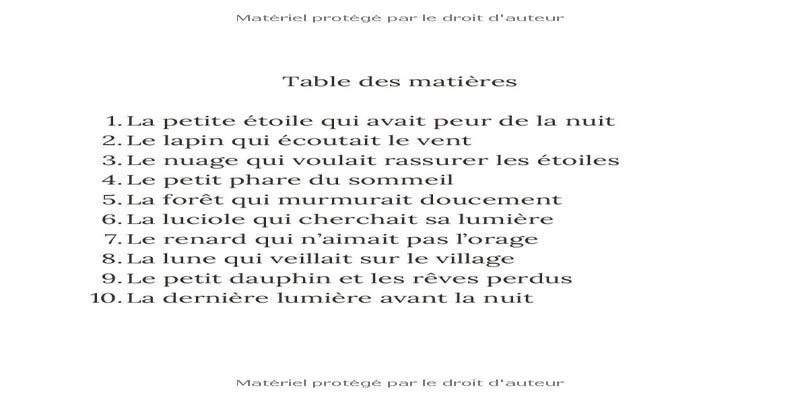 Matériel protégé par le droit d'auteur

Table des matières

1. La petite étoile qui avait peur de la nuit
2. Le lapin qui écoutait le vent
3. Le nuage qui voulait rassurer les étoiles
4. Le petit phare du sommeil
5. La forêt qui murmurait doucement
6. La luciole qui cherchait sa lumière
7. Le renard qui n'aimait pas l'orage
8. La lune qui veillait sur le village
9. Le petit dauphin et les rêves perdus
10. La dernière lumière avant la nuit

Matériel protégé par le droit d'auteur